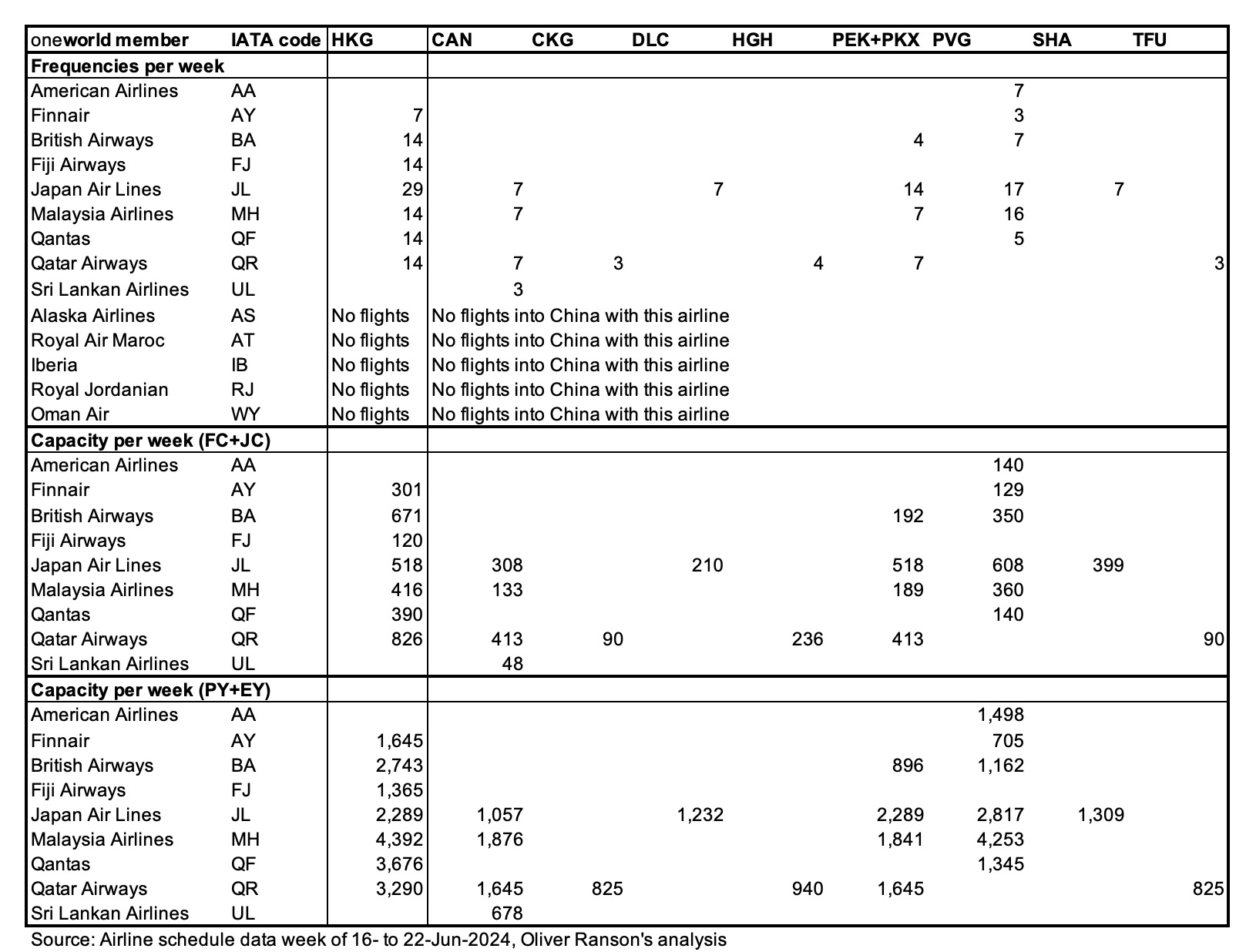 | oneworld member | IATA code | HKG | CAN | CKG | DLC | HGH | PEK+PKX | PVG | SHA | TFU |
|---|---|---|---|---|---|---|---|---|---|---|
| Frequencies per week | | | | | | | | | | |
| American Airlines | AA | | | | | | | 7 | | |
| Finnair | AY | 7 | | | | | | 3 | | |
| British Airways | BA | 14 | | | | | 4 | 7 | | |
| Fiji Airways | FJ | 14 | | | | | | | | |
| Japan Air Lines | JL | 29 | 7 | | 7 | | 14 | 17 | 7 | |
| Malaysia Airlines | MH | 14 | 7 | | | | 7 | 16 | | |
| Qantas | QF | 14 | | | | | | 5 | | |
| Qatar Airways | QR | 14 | 7 | 3 | | 4 | 7 | | | 3 |
| Sri Lankan Airlines | UL | | 3 | | | | | | | |
| Alaska Airlines | AS | No flights | No flights into China with this airline | | | | | | | |
| Royal Air Maroc | AT | No flights | No flights into China with this airline | | | | | | | |
| Iberia | IB | No flights | No flights into China with this airline | | | | | | | |
| Royal Jordanian | RJ | No flights | No flights into China with this airline | | | | | | | |
| Oman Air | WY | No flights | No flights into China with this airline | | | | | | | |
| Capacity per week (FC+JC) | | | | | | | | | | |
| American Airlines | AA | | | | | | | 140 | | |
| Finnair | AY | 301 | | | | | | 129 | | |
| British Airways | BA | 671 | | | | | 192 | 350 | | |
| Fiji Airways | FJ | 120 | | | | | | | | |
| Japan Air Lines | JL | 518 | 308 | | 210 | | 518 | 608 | 399 | |
| Malaysia Airlines | MH | 416 | 133 | | | | 189 | 360 | | |
| Qantas | QF | 390 | | | | | | 140 | | |
| Qatar Airways | QR | 826 | 413 | 90 | | 236 | 413 | | | 90 |
| Sri Lankan Airlines | UL | | 48 | | | | | | | |
| Capacity per week (PY+EY) | | | | | | | | | | |
| American Airlines | AA | | | | | | | 1,498 | | |
| Finnair | AY | 1,645 | | | | | | 705 | | |
| British Airways | BA | 2,743 | | | | | 896 | 1,162 | | |
| Fiji Airways | FJ | 1,365 | | | | | | | | |
| Japan Air Lines | JL | 2,289 | 1,057 | | 1,232 | | 2,289 | 2,817 | 1,309 | |
| Malaysia Airlines | MH | 4,392 | 1,876 | | | | 1,841 | 4,253 | | |
| Qantas | QF | 3,676 | | | | | | 1,345 | | |
| Qatar Airways | QR | 3,290 | 1,645 | 825 | | 940 | 1,645 | | | 825 |
| Sri Lankan Airlines | UL | | 678 | | | | | | | |

Source: Airline schedule data week of 16- to 22-Jun-2024, Oliver Ranson's analysis